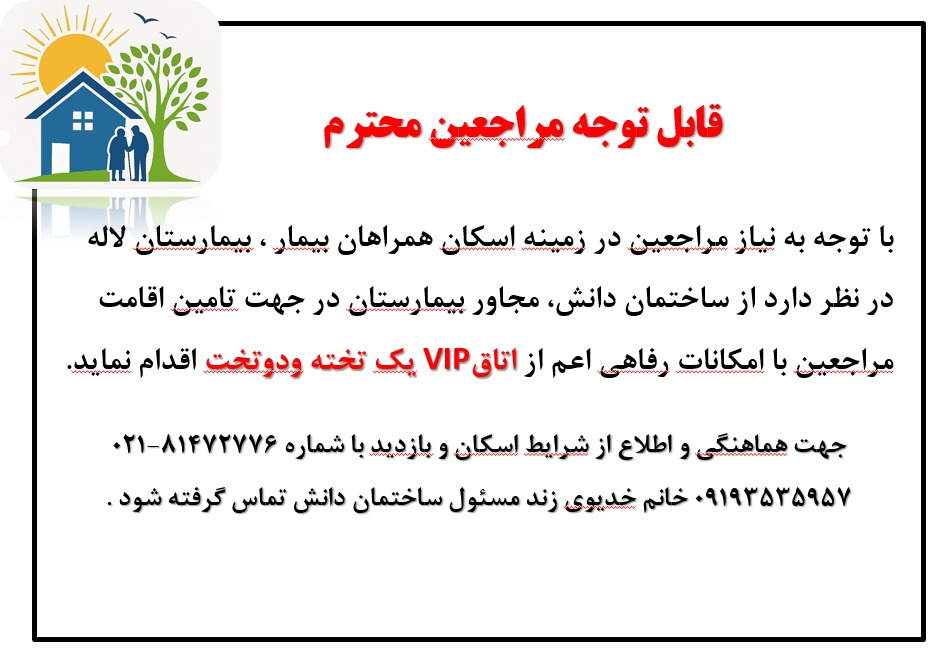 قابل توجه مراجعین محترم

با توجه به نیاز مراجعین در زمینه اسکان همراهان بیمار ، بیمارستان لاله در نظر دارد از ساختمان دانش، مجاور بیمارستان در جهت تامین اقامت مراجعین با امکانات رفاهی اعم از اتاقVIP یک تخته ودوتخت اقدام نماید.

جهت هماهنگی و اطلاع از شرایط اسکان و بازدید با شماره ۸۱۴۷۲۷۷۶-۰۲۱ ۰۹۱۹۳۵۳۵۹۵۷ خانم خدیوی زند مسئول ساختمان دانش تماس گرفته شود .